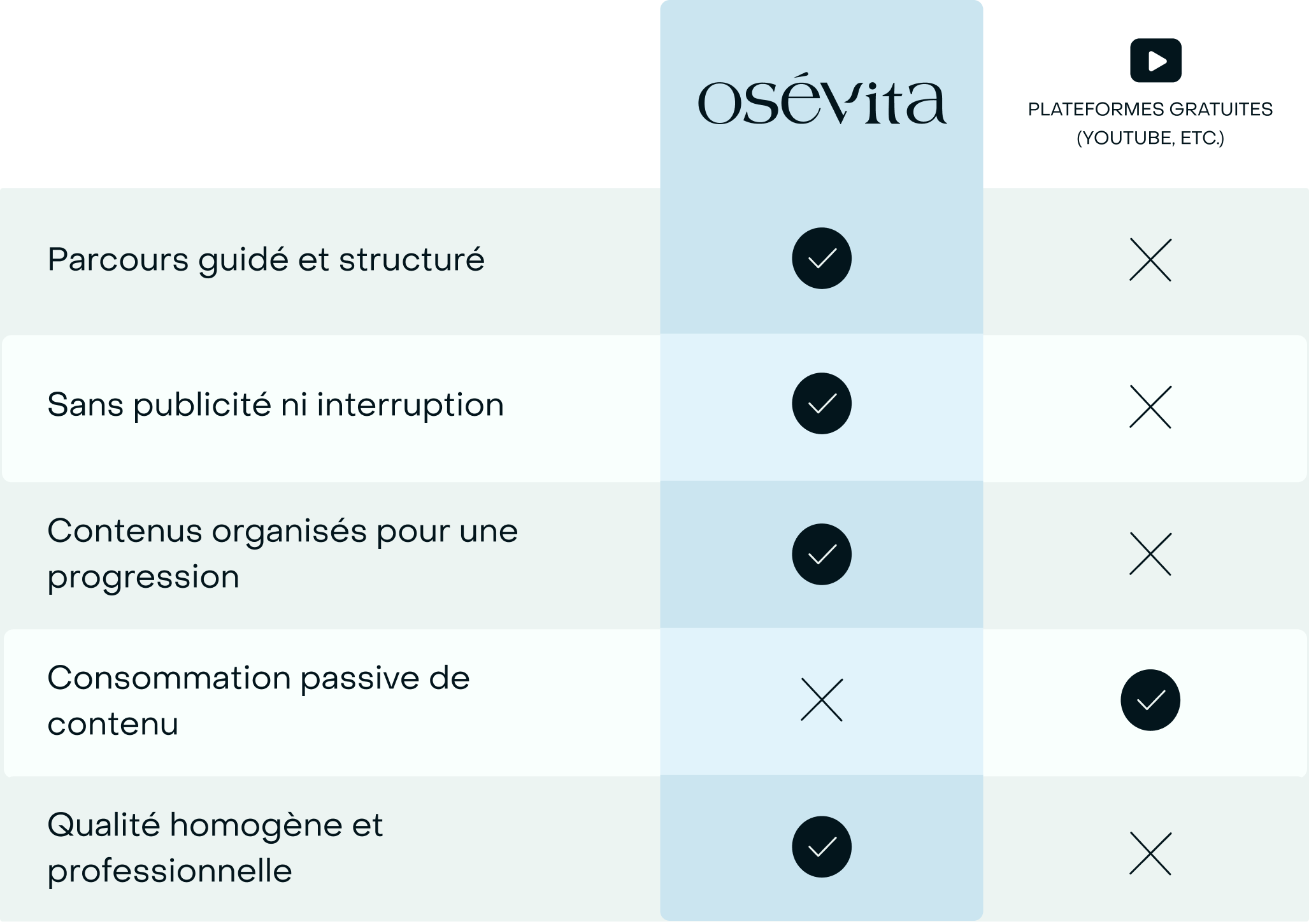 | | osévita | PLATEFORMES GRATUITES (YOUTUBE, ETC.) |
|---|---|---|
| Parcours guidé et structuré | ✓ | ✗ |
| Sans publicité ni interruption | ✓ | ✗ |
| Contenus organisés pour une progression | ✓ | ✗ |
| Consommation passive de contenu | ✗ | ✓ |
| Qualité homogène et professionnelle | ✓ | ✗ |